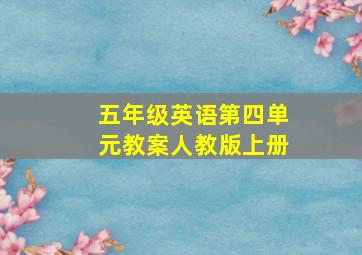 五年级英语第四单元教案人教版上册